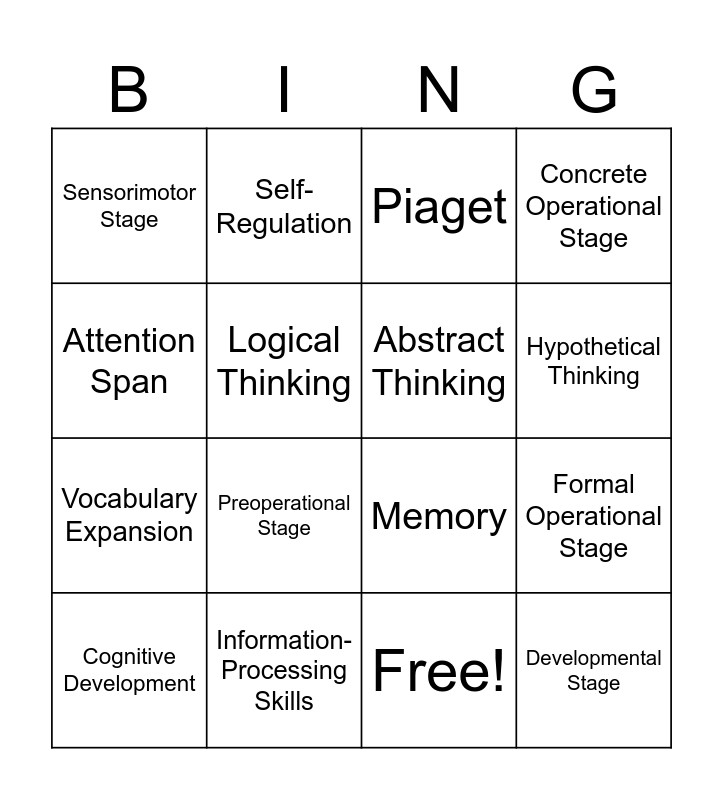 | B | I | N | G |
|---|---|---|---|
| Sensorimotor Stage | Self-Regulation | Piaget | Concrete Operational Stage |
| Attention Span | Logical Thinking | Abstract Thinking | Hypothetical Thinking |
| Vocabulary Expansion | Preoperational Stage | Memory | Formal Operational Stage |
| Cognitive Development | Information-Processing Skills | Free! | Developmental Stage |